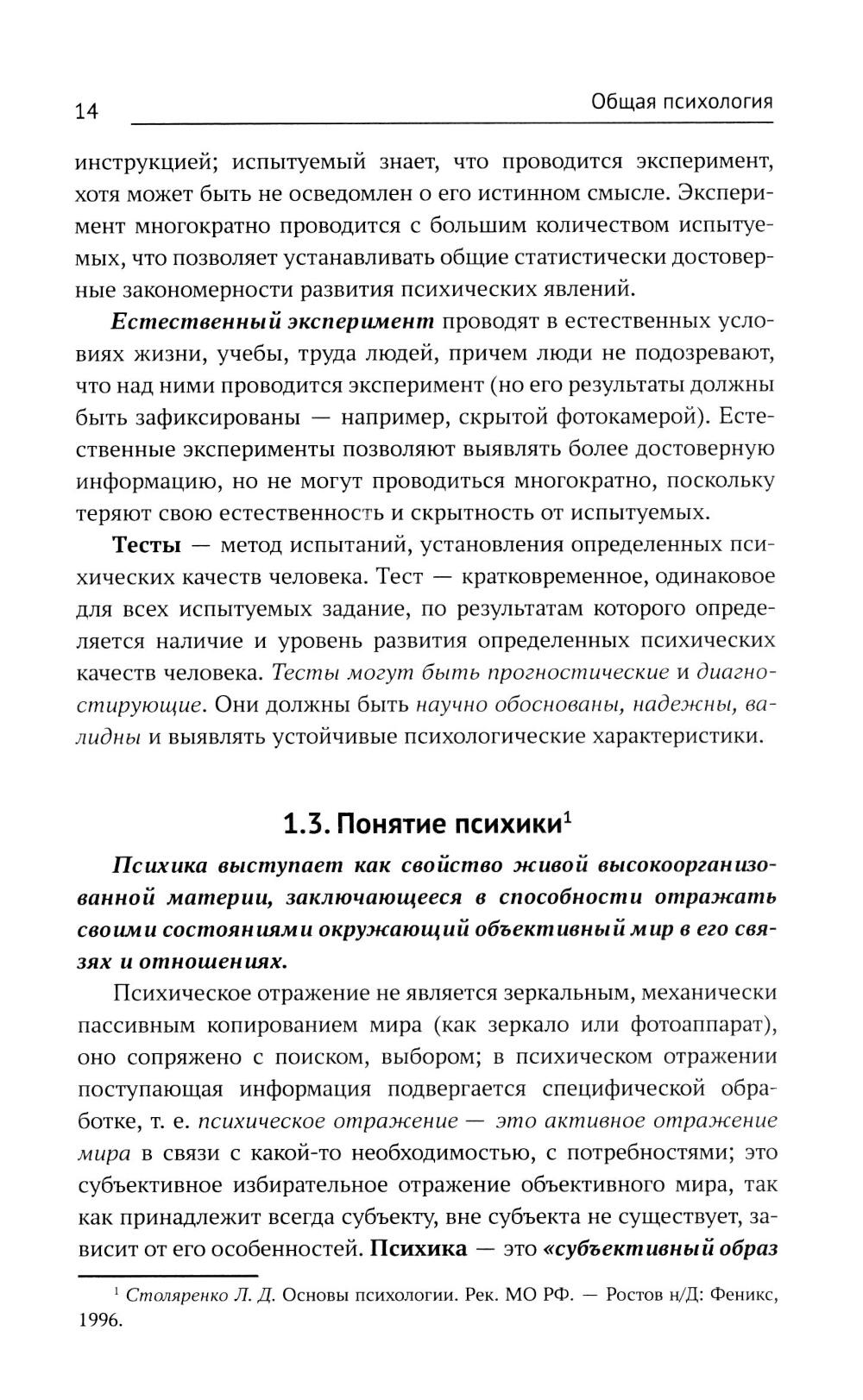 14 Общая психология

инструкцией; испытуемый знает, что проводится эксперимент, хотя может быть не осведомлен о его истинном смысле. Эксперимент многократно проводится с большим количеством испытуемых, что позволяет устанавливать общие статистически достоверные закономерности развития психических явлений.

Естественный эксперимент проводят в естественных условиях жизни, учебы, труда людей, причем люди не подозревают, что над ними проводится эксперимент (но его результаты должны быть зафиксированы — например, скрытой фотокамерой). Естественные эксперименты позволяют выявлять более достоверную информацию, но не могут проводиться многократно, поскольку теряют свою естественность и скрытность от испытуемых.

Тесты — метод испытаний, установления определенных психических качеств человека. Тест — кратковременное, одинаковое для всех испытуемых задание, по результатам которого определяется наличие и уровень развития определенных психических качеств человека. Тесты могут быть прогностические и диагностирующие. Они должны быть научно обоснованы, надежны, валидны и выявлять устойчивые психологические характеристики.

1.3. Понятие психики$^1$

Психика выступает как свойство живой высокоорганизованной материи, заключающееся в способности отражать своими состояниями окружающий объективный мир в его связях и отношениях.

Психическое отражение не является зеркальным, механически пассивным копированием мира (как зеркало или фотоаппарат), оно сопряжено с поиском, выбором; в психическом отражении поступающая информация подвергается специфической обработке, т. е. психическое отражение — это активное отражение мира в связи с какой-то необходимостью, с потребностями; это субъективное избирательное отражение объективного мира, так как принадлежит всегда субъекту, вне субъекта не существует, зависит от его особенностей. Психика — это «субъективный образ

$^1$ Столяренко Л. Д. Основы психологии. Рек. МО РФ. — Ростов н/Д: Феникс, 1996.